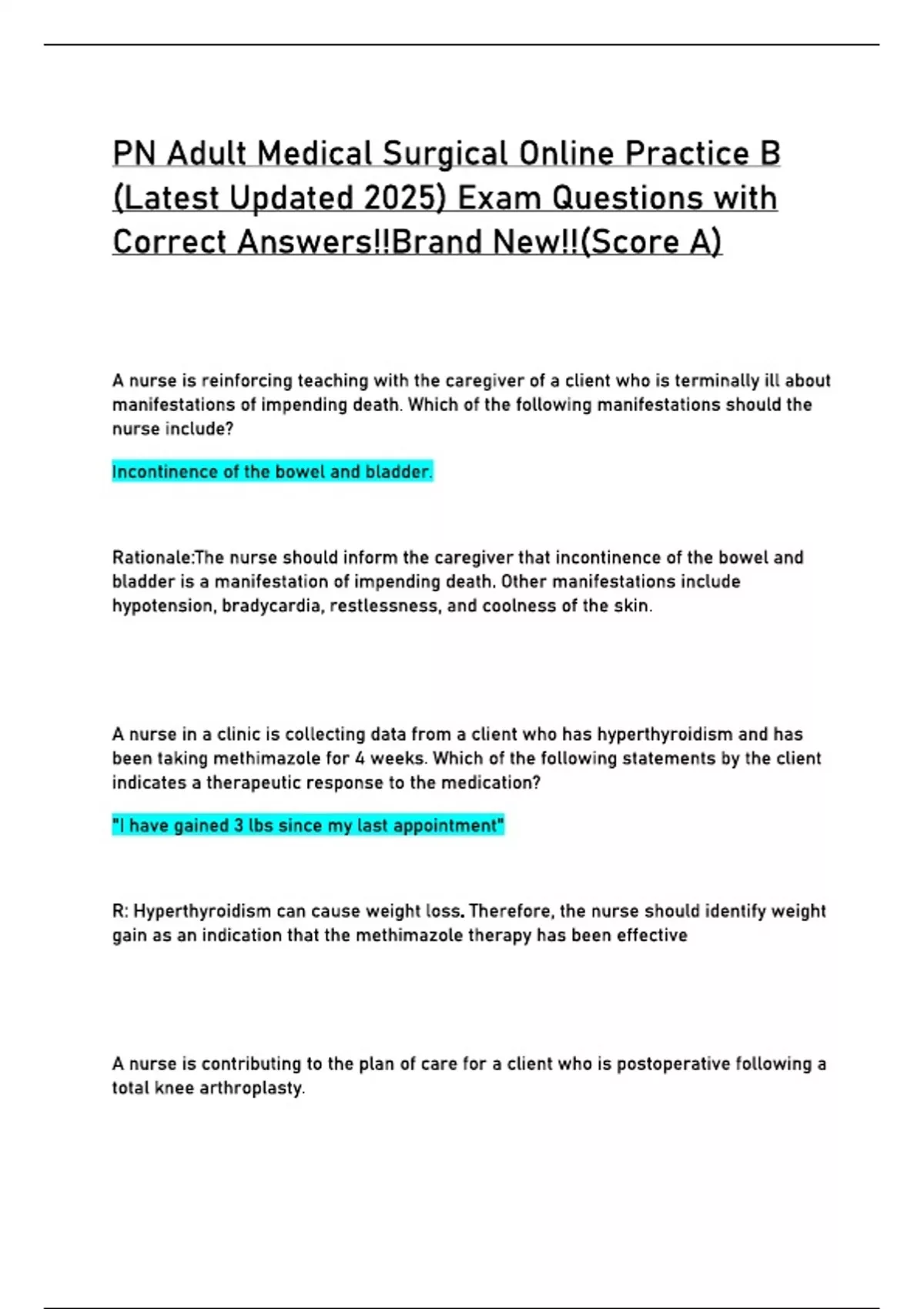 PN Adult Medical Surgical Online Practice B (Latest Updated 2025) Exam Questions with Correct Answers!!Brand New!!(Score A)

A nurse is reinforcing teaching with the caregiver of a client who is terminally ill about manifestations of impending death. Which of the following manifestations should the nurse include?

Incontinence of the bowel and bladder.

Rationale:The nurse should inform the caregiver that incontinence of the bowel and bladder is a manifestation of impending death. Other manifestations include hypotension, bradycardia, restlessness, and coolness of the skin.

A nurse in a clinic is collecting data from a client who has hyperthyroidism and has been taking methimazole for 4 weeks. Which of the following statements by the client indicates a therapeutic response to the medication?

"I have gained 3 lbs since my last appointment"

R: Hyperthyroidism can cause weight loss. Therefore, the nurse should identify weight gain as an indication that the methimazole therapy has been effective

A nurse is contributing to the plan of care for a client who is postoperative following a total knee arthroplasty.